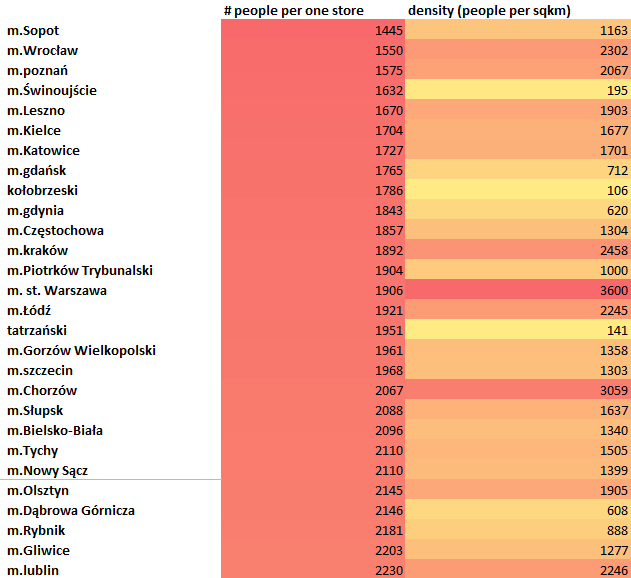 |  | # people per one store | density (people per sqkm) |
|---|---|---|
| m.Sopot | 1445 | 1163 |
| m.Wrocław | 1550 | 2302 |
| m.poznań | 1575 | 2067 |
| m.Świnoujście | 1632 | 195 |
| m.Leszno | 1670 | 1903 |
| m.Kielce | 1704 | 1677 |
| m.Katowice | 1727 | 1701 |
| m.gdańsk | 1765 | 712 |
| kołobrzeski | 1786 | 106 |
| m.gdynia | 1843 | 620 |
| m.Częstochowa | 1857 | 1304 |
| m.kraków | 1892 | 2458 |
| m.Piotrków Trybunalski | 1904 | 1000 |
| m. st. Warszawa | 1906 | 3600 |
| m.Łódź | 1921 | 2245 |
| tatrzański | 1951 | 141 |
| m.Gorzów Wielkopolski | 1961 | 1358 |
| m.szczecin | 1968 | 1303 |
| m.Chorzów | 2067 | 3059 |
| m.Słupsk | 2088 | 1637 |
| m.Bielsko-Biała | 2096 | 1340 |
| m.Tychy | 2110 | 1505 |
| m.Nowy Sącz | 2110 | 1399 |
| m.Olsztyn | 2145 | 1905 |
| m.Dąbrowa Górnicza | 2146 | 608 |
| m.Rybnik | 2181 | 888 |
| m.Gliwice | 2203 | 1277 |
| m.lublin | 2230 | 2246 |